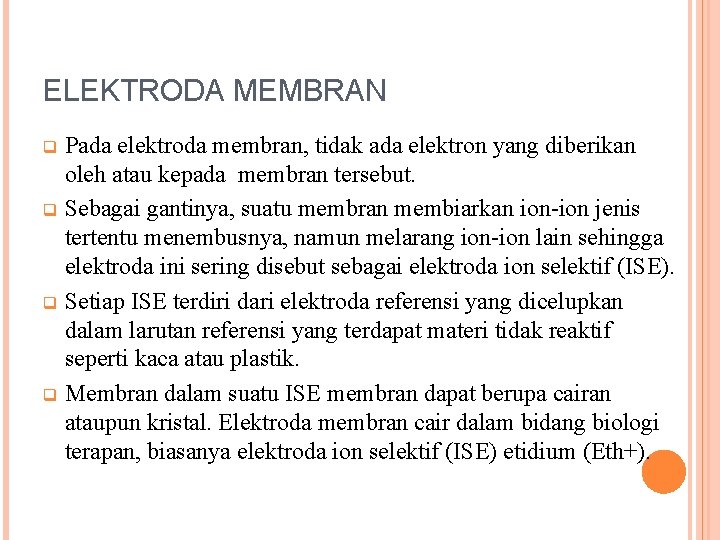 ELEKTRODA MEMBRAN

Pada elektroda membran, tidak ada elektron yang diberikan oleh atau kepada membran tersebut.

Sebagai gantinya, suatu membran membiarkan ion-ion jenis tertentu menembusnya, namun melarang ion-ion lain sehingga elektroda ini sering disebut sebagai elektroda ion selektif (ISE).

Setiap ISE terdiri dari elektroda referensi yang dicelupkan dalam larutan referensi yang terdapat materi tidak reaktif seperti kaca atau plastik.

Membran dalam suatu ISE membran dapat berupa cairan ataupun kristal. Elektroda membran cair dalam bidang biologi terapan, biasanya elektroda ion selektif (ISE) etidium (Eth+).